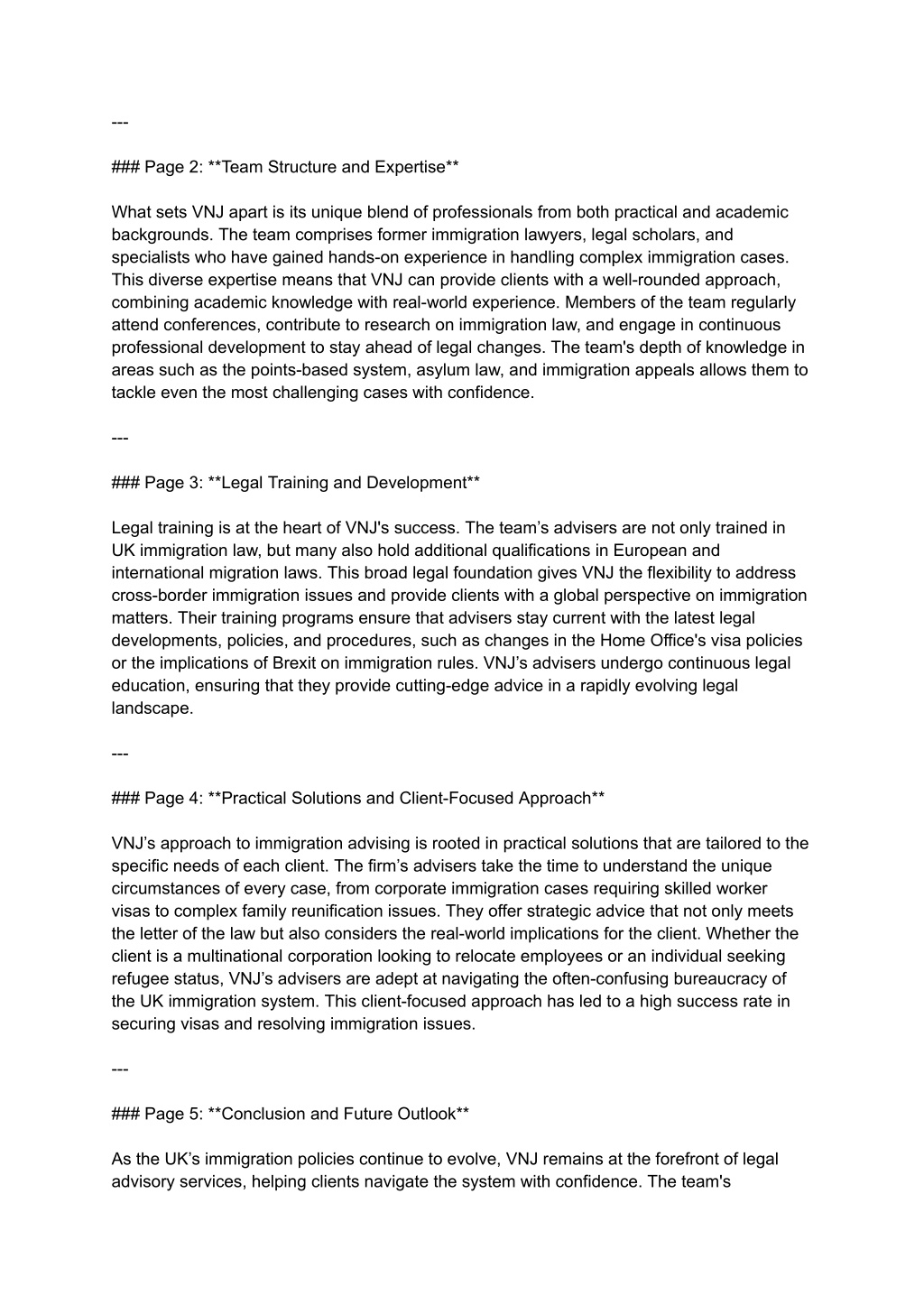 ---

### Page 2: **Team Structure and Expertise**

What sets VNJ apart is its unique blend of professionals from both practical and academic backgrounds. The team comprises former immigration lawyers, legal scholars, and specialists who have gained hands-on experience in handling complex immigration cases. This diverse expertise means that VNJ can provide clients with a well-rounded approach, combining academic knowledge with real-world experience. Members of the team regularly attend conferences, contribute to research on immigration law, and engage in continuous professional development to stay ahead of legal changes. The team's depth of knowledge in areas such as the points-based system, asylum law, and immigration appeals allows them to tackle even the most challenging cases with confidence.

---

### Page 3: **Legal Training and Development**

Legal training is at the heart of VNJ's success. The team’s advisers are not only trained in UK immigration law, but many also hold additional qualifications in European and international migration laws. This broad legal foundation gives VNJ the flexibility to address cross-border immigration issues and provide clients with a global perspective on immigration matters. Their training programs ensure that advisers stay current with the latest legal developments, policies, and procedures, such as changes in the Home Office's visa policies or the implications of Brexit on immigration rules. VNJ’s advisers undergo continuous legal education, ensuring that they provide cutting-edge advice in a rapidly evolving legal landscape.

---

### Page 4: **Practical Solutions and Client-Focused Approach**

VNJ’s approach to immigration advising is rooted in practical solutions that are tailored to the specific needs of each client. The firm’s advisers take the time to understand the unique circumstances of every case, from corporate immigration cases requiring skilled worker visas to complex family reunification issues. They offer strategic advice that not only meets the letter of the law but also considers the real-world implications for the client. Whether the client is a multinational corporation looking to relocate employees or an individual seeking refugee status, VNJ’s advisers are adept at navigating the often-confusing bureaucracy of the UK immigration system. This client-focused approach has led to a high success rate in securing visas and resolving immigration issues.

---

### Page 5: **Conclusion and Future Outlook**

As the UK’s immigration policies continue to evolve, VNJ remains at the forefront of legal advisory services, helping clients navigate the system with confidence. The team's